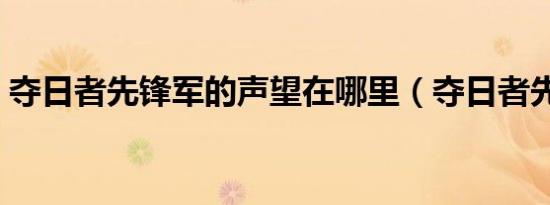 夺日者先锋军的声望在哪里（夺日者先